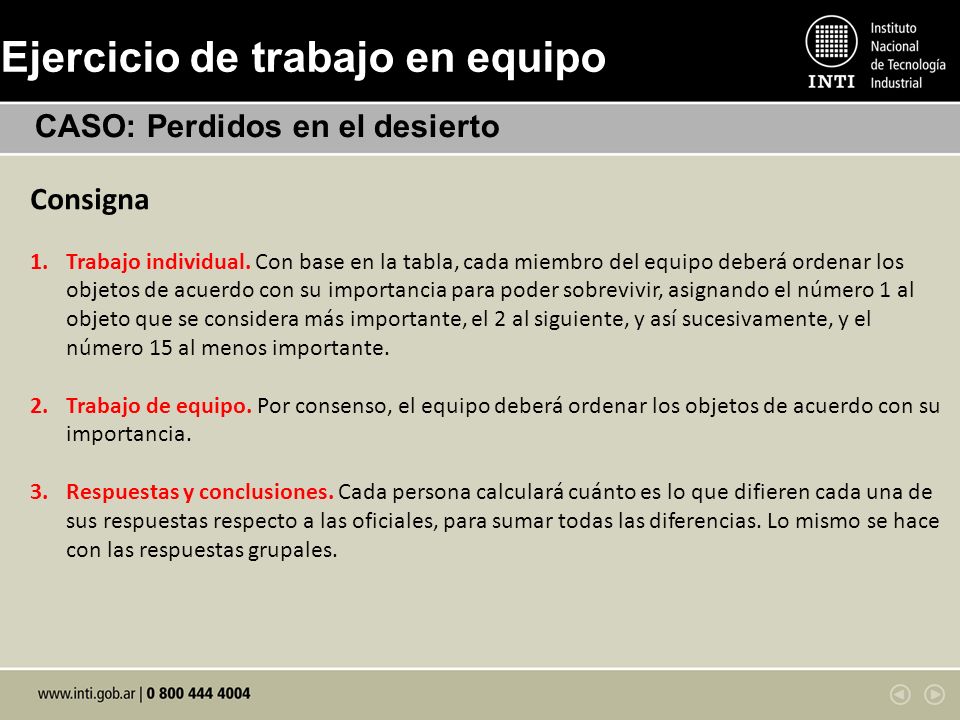 Ejercicio de trabajo en equipo

INTI Instituto Nacional de Tecnología Industrial

CASO: Perdidos en el desierto

Consigna

1. Trabajo individual. Con base en la tabla, cada miembro del equipo deberá ordenar los objetos de acuerdo con su importancia para poder sobrevivir, asignando el número 1 al objeto que se considera más importante, el 2 al siguiente, y así sucesivamente, y el número 15 al menos importante.

2. Trabajo de equipo. Por consenso, el equipo deberá ordenar los objetos de acuerdo con su importancia.

3. Respuestas y conclusiones. Cada persona calculará cuánto es lo que difieren cada una de sus respuestas respecto a las oficiales, para sumar todas las diferencias. Lo mismo se hace con las respuestas grupales.

www.inti.gob.ar | 0 800 444 4004